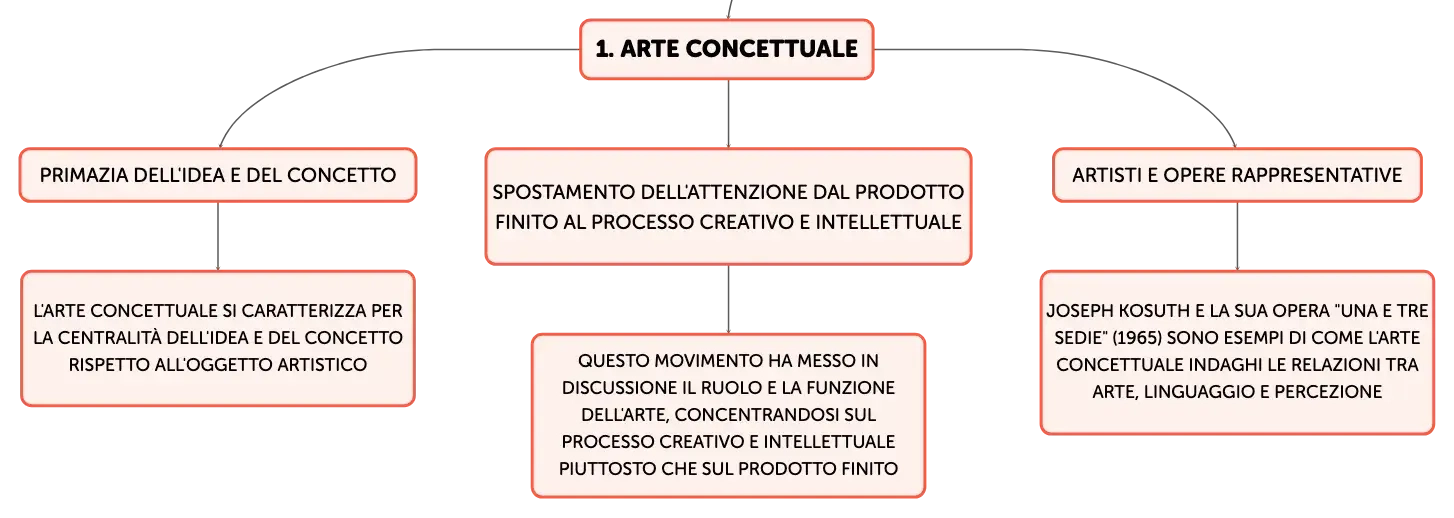 1. ARTE CONCETTUALE

PRIMAZIA DELL'IDEA E DEL CONCETTO

L'ARTE CONCETTUALE SI CARATTERIZZA PER LA CENTRALITÀ DELL'IDEA E DEL CONCETTO RISPETTO ALL'OGGETTO ARTISTICO

SPOSTAMENTO DELL'ATTENZIONE DAL PRODOTTO FINITO AL PROCESSO CREATIVO E INTELLETTUALE

QUESTO MOVIMENTO HA MESSO IN DISCUSSIONE IL RUOLO E LA FUNZIONE DELL'ARTE, CONCENTRANDOSI SUL PROCESSO CREATIVO E INTELLETTUALE PIUTTOSTO CHE SUL PRODOTTO FINITO

ARTISTI E OPERE RAPPRESENTATIVE

JOSEPH KOSUTH E LA SUA OPERA "UNA E TRE SEDIE" (1965) SONO ESEMPI DI COME L'ARTE CONCETTUALE INDAGHI LE RELAZIONI TRA ARTE, LINGUAGGIO E PERCEZIONE